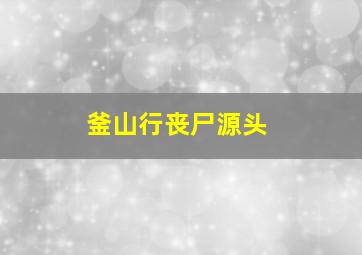 釜山行丧尸源头